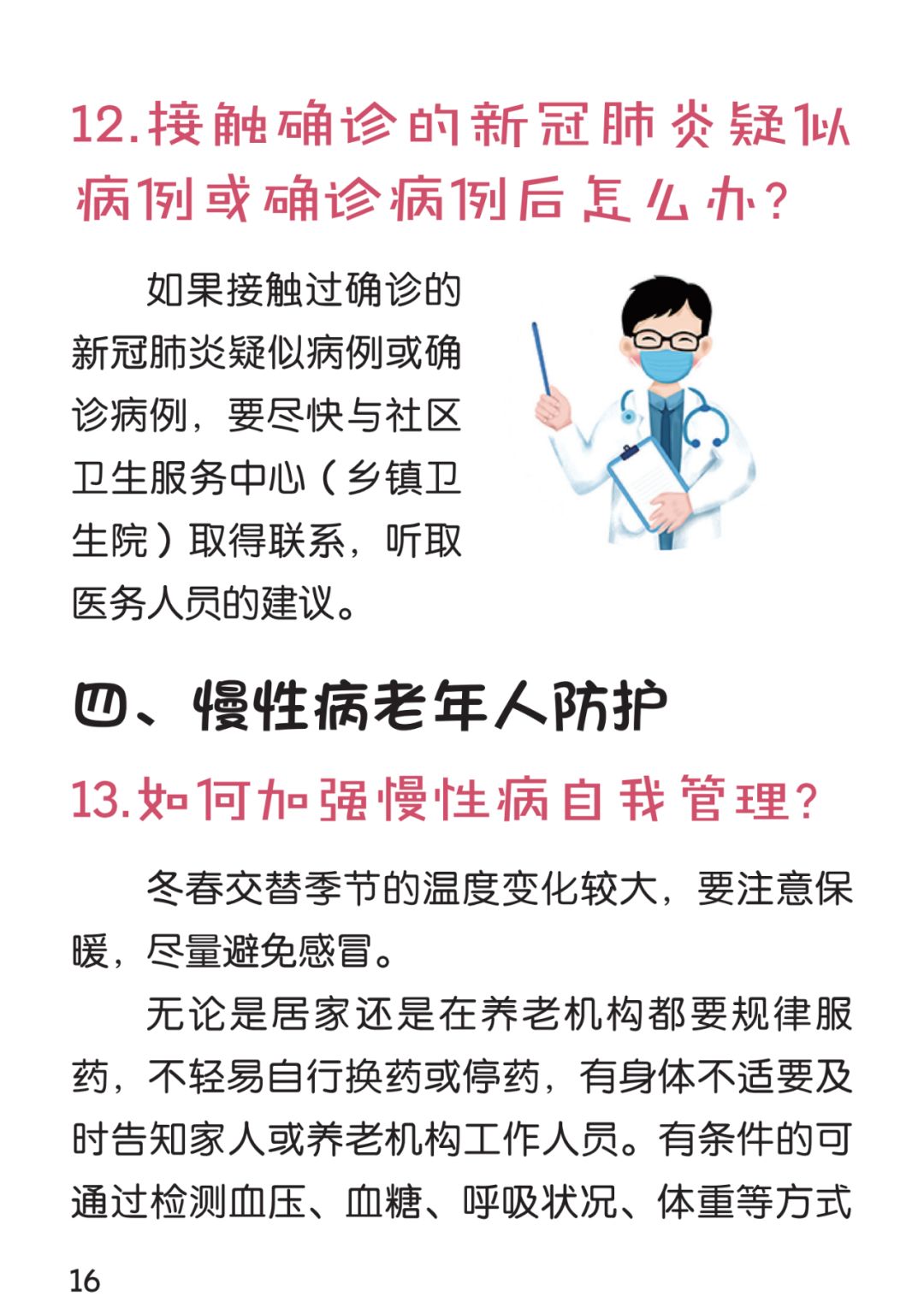 12.接触确诊的新冠肺炎疑似病例或确诊病例后怎么办？

如果接触过确诊的新冠肺炎疑似病例或确诊病例，要尽快与社区卫生服务中心（乡镇卫生院）取得联系，听取医务人员的建议。

四、慢性病老年人防护

13.如何加强慢性病自我管理？

冬春交替季节的温度变化较大，要注意保暖，尽量避免感冒。

无论是居家还是在养老机构都要规律服药，不轻易自行换药或停药，有身体不适要及时告知家人或养老机构工作人员。有条件的可通过检测血压、血糖、呼吸状况、体重等方式

16